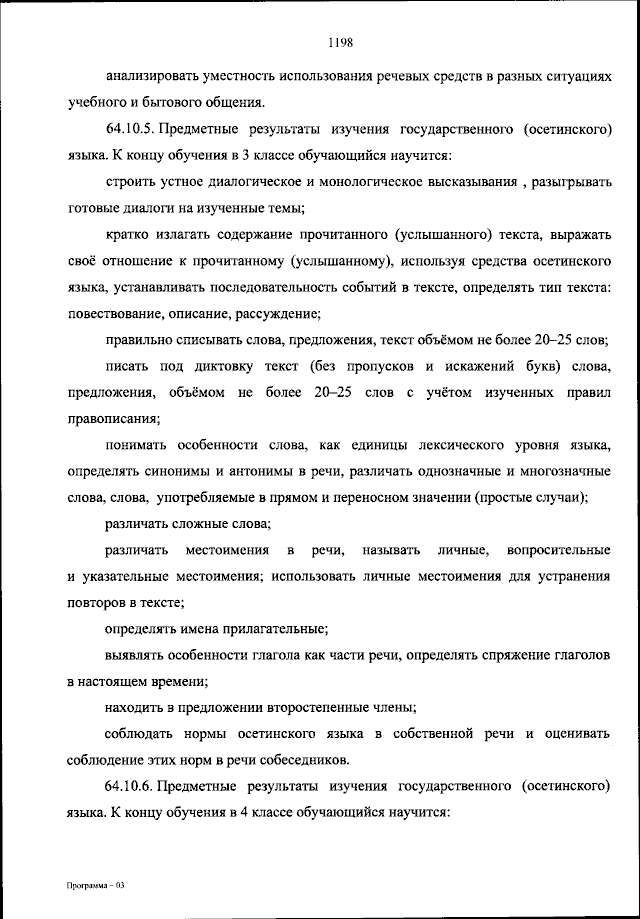 1198

анализировать уместность использования речевых средств в разных ситуациях учебного и бытового общения.

64.10.5. Предметные результаты изучения государственного (осетинского) языка. К концу обучения в 3 классе обучающийся научится:

строить устное диалогическое и монологическое высказывания , разыгрывать готовые диалоги на изученные темы;

кратко излагать содержание прочитанного (услышанного) текста, выражать своё отношение к прочитанному (услышанному), используя средства осетинского языка, устанавливать последовательность событий в тексте, определять тип текста: повествование, описание, рассуждение;

правильно списывать слова, предложения, текст объёмом не более 20–25 слов;

писать под диктовку текст (без пропусков и искажений букв) слова, предложения, объёмом не более 20–25 слов с учётом изученных правил правописания;

понимать особенности слова, как единицы лексического уровня языка, определять синонимы и антонимы в речи, различать однозначные и многозначные слова, слова, употребляемые в прямом и переносном значении (простые случаи);

различать сложные слова;

различать местоимения в речи, называть личные, вопросительные и указательные местоимения; использовать личные местоимения для устранения повторов в тексте;

определять имена прилагательные;

выявлять особенности глагола как части речи, определять спряжение глаголов в настоящем времени;

находить в предложении второстепенные члены;

соблюдать нормы осетинского языка в собственной речи и оценивать соблюдение этих норм в речи собеседников.

64.10.6. Предметные результаты изучения государственного (осетинского) языка. К концу обучения в 4 классе обучающийся научится:

Программа – 03